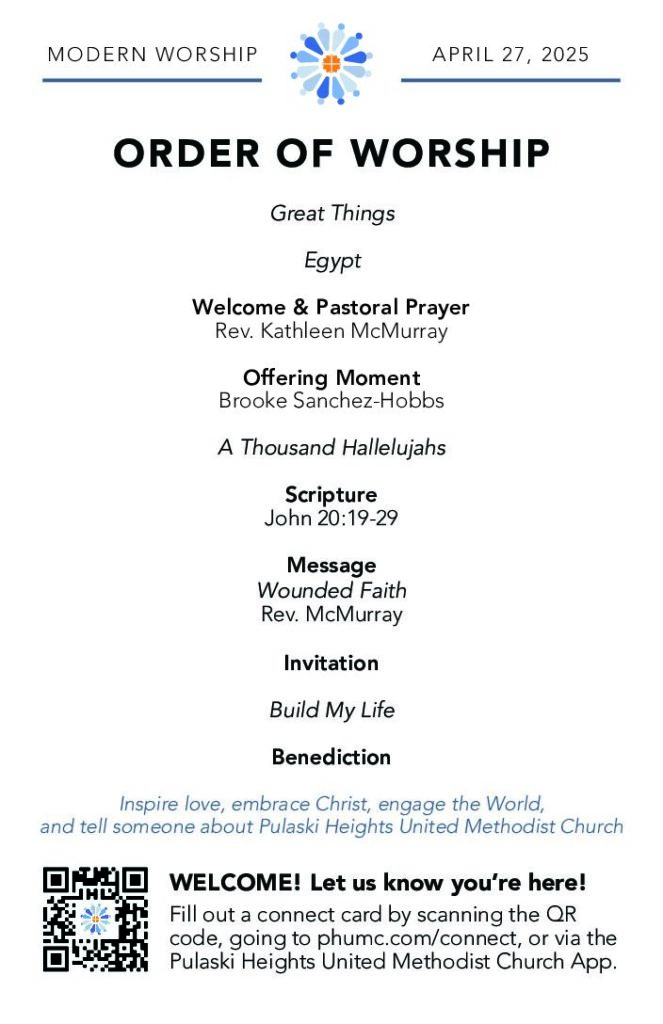 MODERN WORSHIP

APRIL 27, 2025

ORDER OF WORSHIP

Great Things

Egypt

Welcome & Pastoral Prayer
Rev. Kathleen McMurray

Offering Moment
Brooke Sanchez-Hobbs

A Thousand Hallelujahs

Scripture
John 20:19-29

Message
Wounded Faith
Rev. McMurray

Invitation

Build My Life

Benediction

Inspire love, embrace Christ, engage the World, and tell someone about Pulaski Heights United Methodist Church

WELCOME! Let us know you're here!
Fill out a connect card by scanning the QR code, going to phumc.com/connect, or via the Pulaski Heights United Methodist Church App.